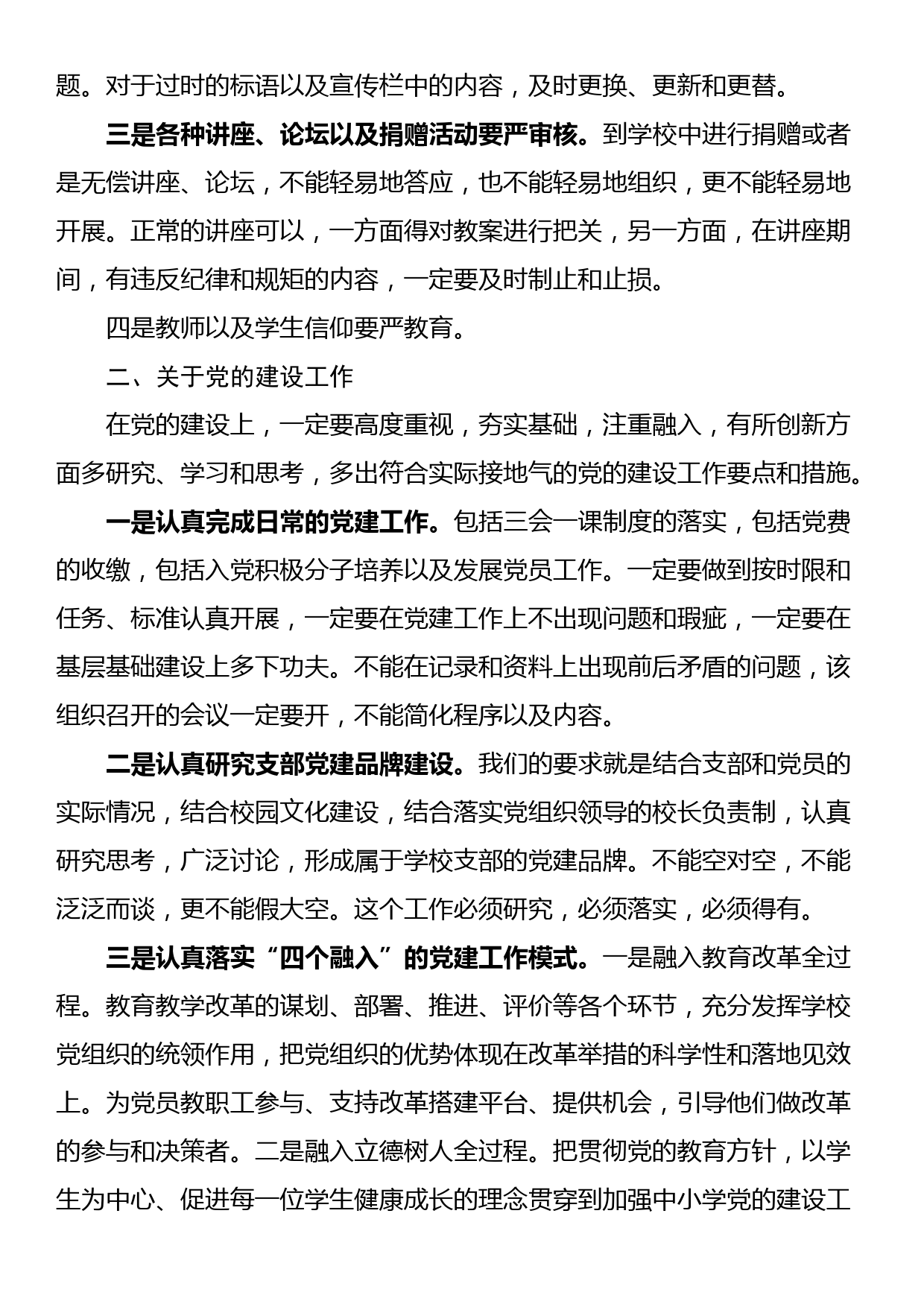 题。对于过时的标语以及宣传栏中的内容，及时更换、更新和更替。

三是各种讲座、论坛以及捐赠活动要严审核。到学校中进行捐赠或者是无偿讲座、论坛，不能轻易地答应，也不能轻易地组织，更不能轻易地开展。正常的讲座可以，一方面得对教案进行把关，另一方面，在讲座期间，有违反纪律和规矩的内容，一定要及时制止和止损。

四是教师以及学生信仰要严教育。

二、关于党的建设工作

在党的建设上，一定要高度重视，夯实基础，注重融入，有所创新方面多研究、学习和思考，多出符合实际接地气的党的建设工作要点和措施。

一是认真完成日常的党建工作。包括三会一课制度的落实，包括党费的收缴，包括入党积极分子培养以及发展党员工作。一定要做到按时限和任务、标准认真开展，一定要在党建工作上不出现问题和瑕疵，一定要在基层基础建设上多下功夫。不能在记录和资料上出现前后矛盾的问题，该组织召开的会议一定要开，不能简化程序以及内容。

二是认真研究支部党建品牌建设。我们的要求就是结合支部和党员的实际情况，结合校园文化建设，结合落实党组织领导的校长负责制，认真研究思考，广泛讨论，形成属于学校支部的党建品牌。不能空对空，不能泛泛而谈，更不能假大空。这个工作必须研究，必须落实，必须得有。

三是认真落实“四个融入”的党建工作模式。一是融入教育改革全过程。教育教学改革的谋划、部署、推进、评价等各个环节，充分发挥学校党组织的统领作用，把党组织的优势体现在改革举措的科学性和落地见效上。为党员教职工参与、支持改革搭建平台、提供机会，引导他们做改革的参与和决策者。二是融入立德树人全过程。把贯彻党的教育方针，以学生为中心、促进每一位学生健康成长的理念贯穿到加强中小学党的建设工